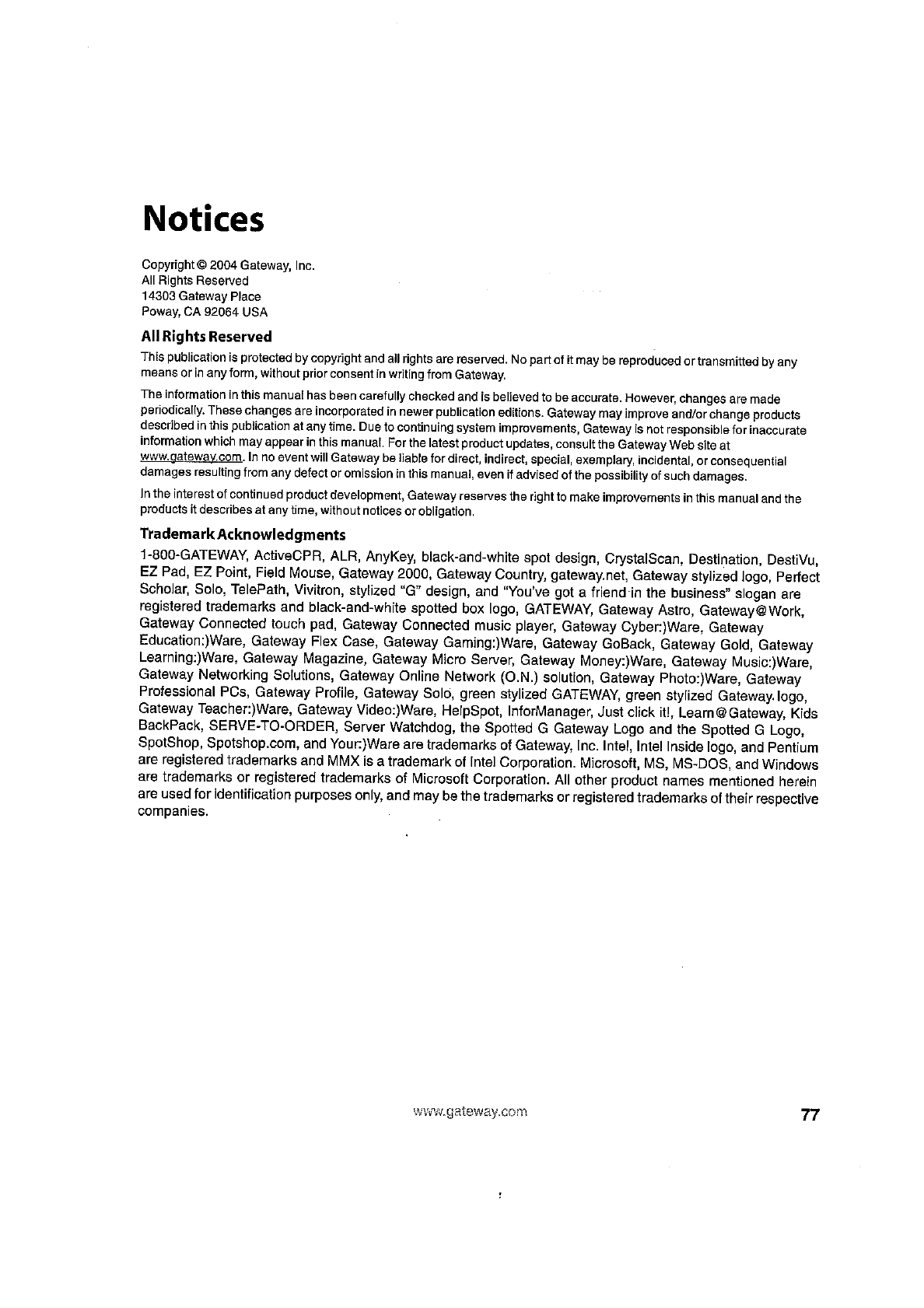 Notices

Copyright © 2004 Gateway, Inc.
All Rights Reserved
14303 Gateway Place
Poway, CA 92064 USA

All Rights Reserved

This publication is protected by copyright and all rights are reserved. No part of it may be reproduced or transmitted by any means or in any form, without prior consent in writing from Gateway.

The information in this manual has been carefully checked and is believed to be accurate. However, changes are made periodically. These changes are incorporated in newer publication editions. Gateway may improve and/or change products described in this publication at any time. Due to continuing system improvements, Gateway is not responsible for inaccurate information which may appear in this manual. For the latest product updates, consult the Gateway Web site at www.gateway.com. In no event will Gateway be liable for direct, indirect, special, exemplary, incidental, or consequential damages resulting from any defect or omission in this manual, even if advised of the possibility of such damages.

In the interest of continued product development, Gateway reserves the right to make improvements in this manual and the products it describes at any time, without notices or obligation.

Trademark Acknowledgments

1-800-GATEWAY, ActiveCPR, ALR, AnyKey, black-and-white spot design, CrystalScan, Destination, DestiVu, EZ Pad, EZ Point, Field Mouse, Gateway 2000, Gateway Country, gateway.net, Gateway stylized logo, Perfect Scholar, Solo, TelePath, Vivitron, stylized "G" design, and "You've got a friend in the business" slogan are registered trademarks and black-and-white spotted box logo, GATEWAY, Gateway Astro, Gateway@Work, Gateway Connected touch pad, Gateway Connected music player, Gateway Cyber:)Ware, Gateway Education:)Ware, Gateway Flex Case, Gateway Gaming:)Ware, Gateway GoBack, Gateway Gold, Gateway Learning:)Ware, Gateway Magazine, Gateway Micro Server, Gateway Money:)Ware, Gateway Music:)Ware, Gateway Networking Solutions, Gateway Online Network (O.N.) solution, Gateway Photo:)Ware, Gateway Professional PCs, Gateway Profile, Gateway Solo, green stylized GATEWAY, green stylized Gateway logo, Gateway Teacher:)Ware, Gateway Video:)Ware, HelpSpot, InforManager, Just click it!, Learn@Gateway, Kids BackPack, SERVE-TO-ORDER, Server Watchdog, the Spotted G Gateway Logo and the Spotted G Logo, SpotShop, Spotshop.com, and Your:)Ware are trademarks of Gateway, Inc. Intel, Intel Inside logo, and Pentium are registered trademarks and MMX is a trademark of Intel Corporation. Microsoft, MS, MS-DOS, and Windows are trademarks or registered trademarks of Microsoft Corporation. All other product names mentioned herein are used for identification purposes only, and may be the trademarks or registered trademarks of their respective companies.

www.gateway.com 77